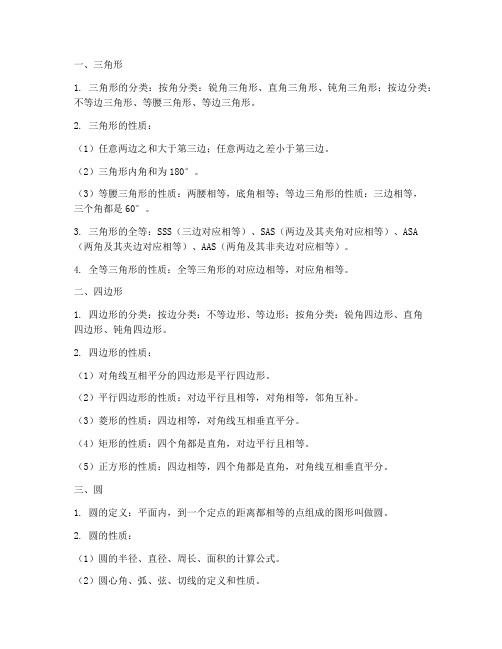 一、三角形

1. 三角形的分类：按角分类：锐角三角形、直角三角形、钝角三角形；按边分类：不等边三角形、等腰三角形、等边三角形。

2. 三角形的性质：

（1）任意两边之和大于第三边；任意两边之差小于第三边。

（2）三角形内角和为180°。

（3）等腰三角形的性质：两腰相等，底角相等；等边三角形的性质：三边相等，三个角都是60°。

3. 三角形的全等：SSS（三边对应相等）、SAS（两边及其夹角对应相等）、ASA（两角及其夹边对应相等）、AAS（两角及其非夹边对应相等）。

4. 全等三角形的性质：全等三角形的对应边相等，对应角相等。

二、四边形

1. 四边形的分类：按边分类：不等边形、等边形；按角分类：锐角四边形、直角四边形、钝角四边形。

2. 四边形的性质：

（1）对角线互相平分的四边形是平行四边形。

（2）平行四边形的性质：对边平行且相等，对角相等，邻角互补。

（3）菱形的性质：四边相等，对角线互相垂直平分。

（4）矩形的性质：四个角都是直角，对边平行且相等。

（5）正方形的性质：四边相等，四个角都是直角，对角线互相垂直平分。

三、圆

1. 圆的定义：平面内，到一个定点的距离都相等的点组成的图形叫做圆。

2. 圆的性质：

（1）圆的半径、直径、周长、面积的计算公式。

（2）圆心角、弧、弦、切线的定义和性质。